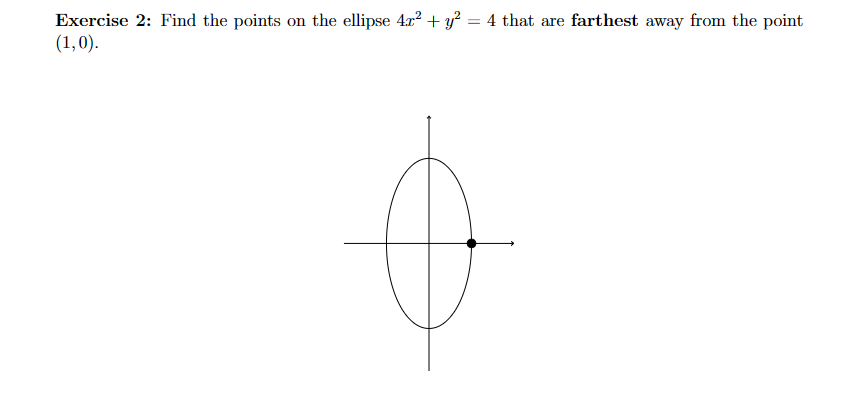 Exercise 2: Find the points on the ellipse $4x^2 + y^2 = 4$ that are farthest away from the point $(1, 0)$.